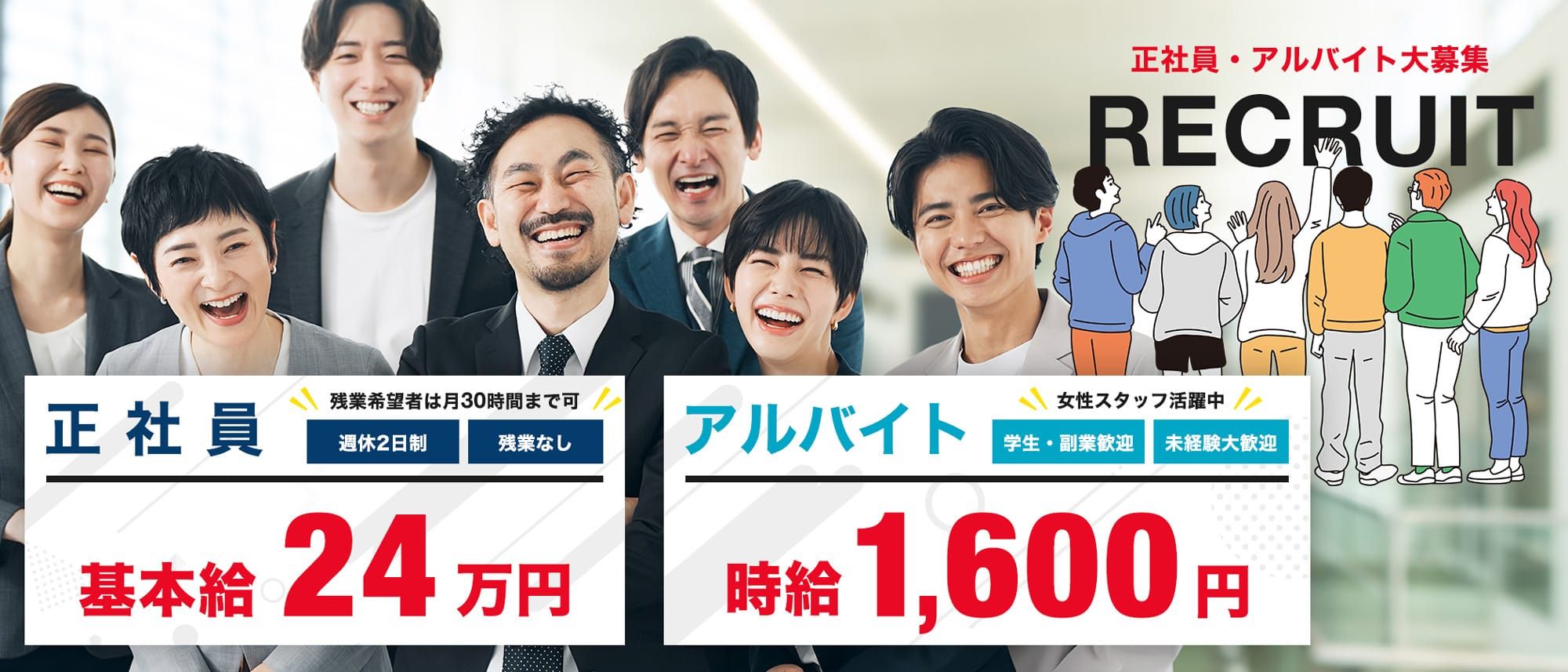 正社員・アルバイト大募集
RECRUIT

正社員
残業希望者は月30時間まで可
週休2日制
残業なし
基本給 24 万円

アルバイト
女性スタッフ活躍中
学生・副業歓迎
未経験大歓迎
時給 1,600 円